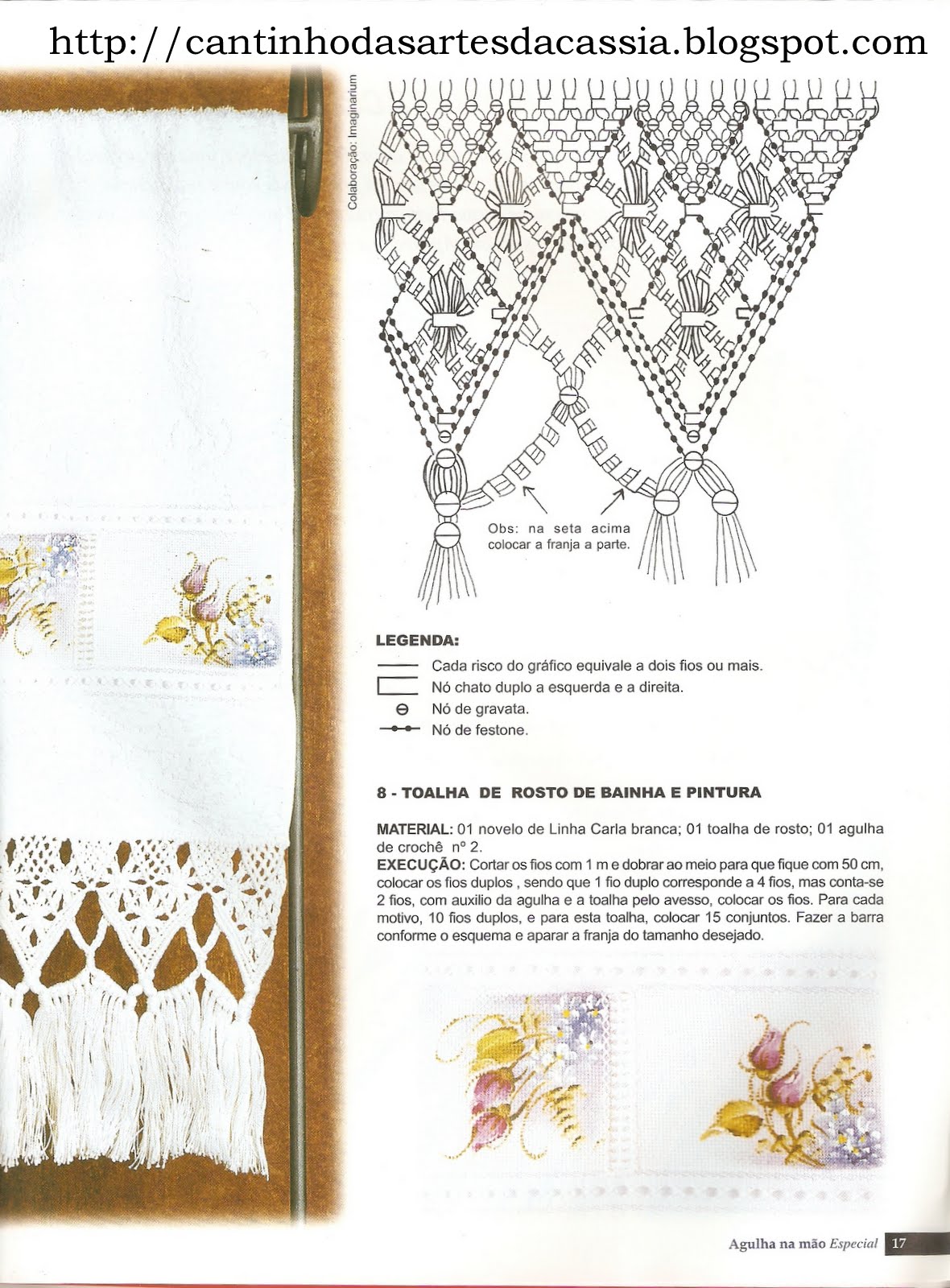 http://cantinhodasartesdacassia.blogspot.com

Colaboração: Imaginarium

Obs: na seta acima colocar a franja a parte.

LEGENDA:

Cada risco do gráfico equivale a dois fios ou mais.

Nó chato duplo a esquerda e a direita.

Nó de gravata.

Nó de festone.

8 - TOALHA DE ROSTO DE BAINHA E PINTURA

MATERIAL: 01 novelo de Linha Carla branca; 01 toalha de rosto; 01 agulha de crochê nº 2.
EXECUÇÃO: Cortar os fios com 1 m e dobrar ao meio para que fique com 50 cm, colocar os fios duplos , sendo que 1 fio duplo corresponde a 4 fios, mas conta-se 2 fios, com auxilio da agulha e a toalha pelo avesso, colocar os fios. Para cada motivo, 10 fios duplos, e para esta toalha, colocar 15 conjuntos. Fazer a barra conforme o esquema e aparar a franja do tamanho desejado.

Agulha na mão Especial 17